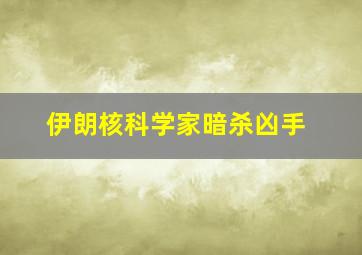 伊朗核科学家暗杀凶手